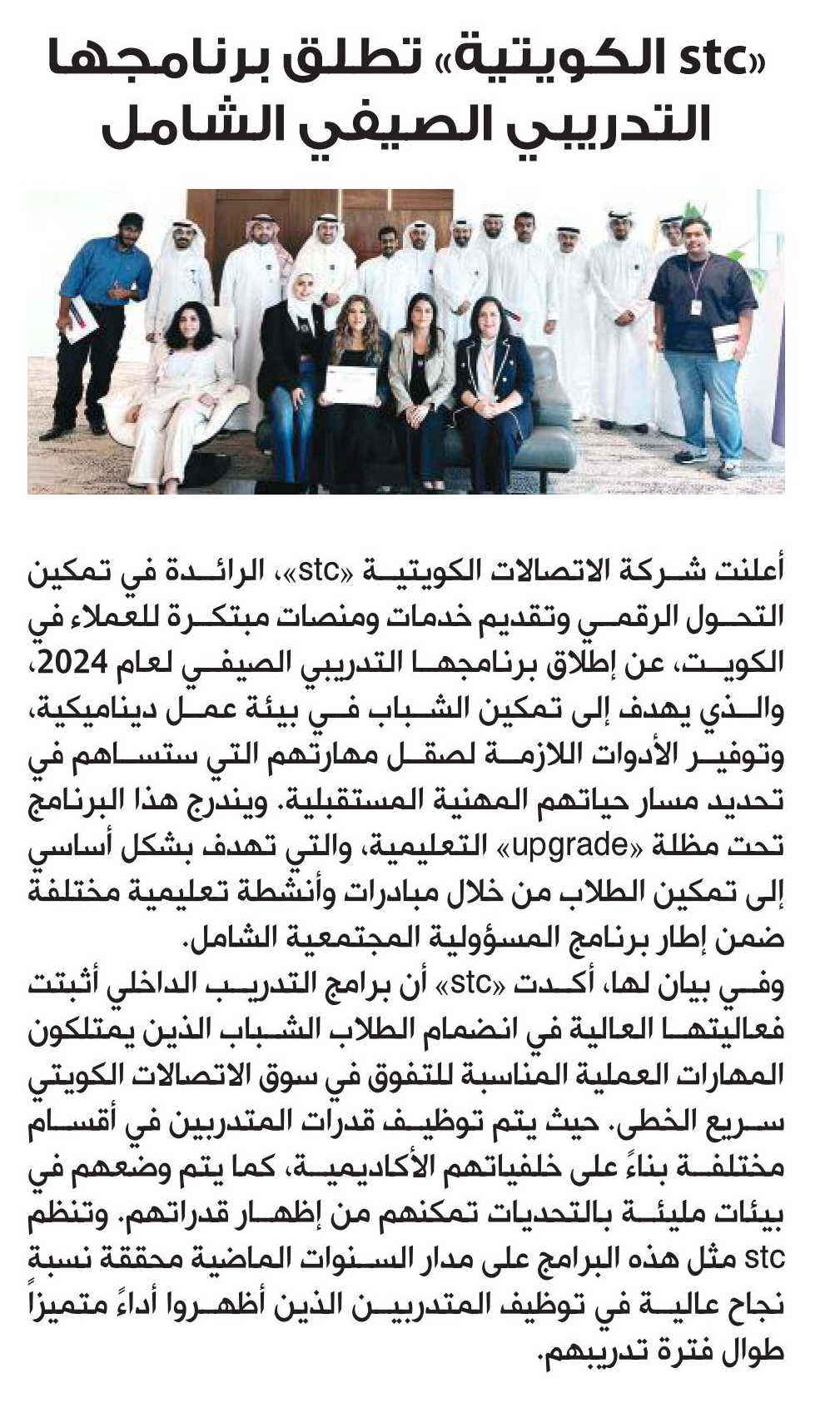 «stc الكويتية» تطلق برنامجها التدريبي الصيفي الشامل

أعلنت شركة الاتصالات الكويتية «stc»، الرائدة في تمكين التحول الرقمي وتقديم خدمات ومنصات مبتكرة للعملاء في الكويت، عن إطلاق برنامجها التدريبي الصيفي لعام 2024، والذي يهدف إلى تمكين الشباب في بيئة عمل ديناميكية، وتوفير الأدوات اللازمة لصقل مهارتهم التي ستساهم في تحديد مسار حياتهم المهنية المستقبلية. ويندرج هذا البرنامج تحت مظلة «upgrade» التعليمية، والتي تهدف بشكل أساسي إلى تمكين الطلاب من خلال مبادرات وأنشطة تعليمية مختلفة ضمن إطار برنامج المسؤولية المجتمعية الشامل.
وفي بيان لها، أكدت «stc» أن برامج التدريب الداخلي أثبتت فعاليتها العالية في انضمام الطلاب الشباب الذين يمتلكون المهارات العملية المناسبة للتفوق في سوق الاتصالات الكويتي سريع الخطى. حيث يتم توظيف قدرات المتدربين في أقسام مختلفة بناءً على خلفياتهم الأكاديمية، كما يتم وضعهم في بيئات مليئة بالتحديات تمكنهم من إظهار قدراتهم. وتنظم stc مثل هذه البرامج على مدار السنوات الماضية محققة نسبة نجاح عالية في توظيف المتدربين الذين أظهروا أداءً متميزاً طوال فترة تدريبهم.